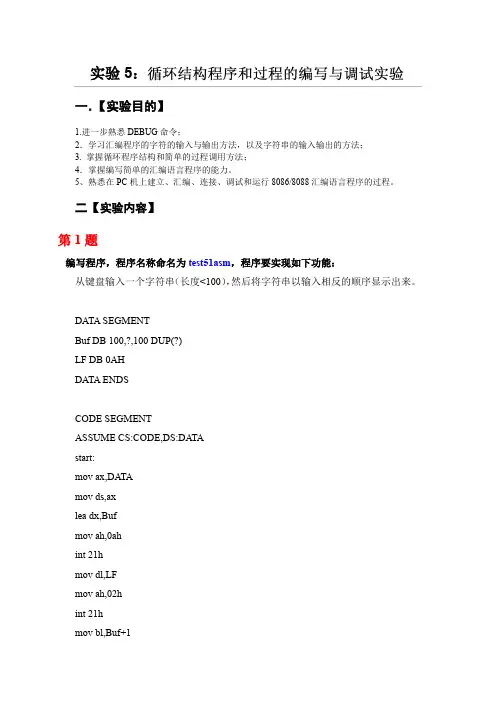 实验 5：循环结构程序和过程的编写与调试实验

一.【实验目的】

1.进一步熟悉 DEBUG 命令；
2. 学习汇编程序的字符的输入与输出方法，以及字符串的输入输出的方法；
3. 掌握循环程序结构和简单的过程调用方法；
4. 掌握编写简单的汇编语言程序的能力。
5、熟悉在 PC 机上建立、汇编、连接、调试和运行 8086/8088 汇编语言程序的过程。

二【实验内容】

第 1 题

编写程序，程序名称命名为 test51asm，程序要实现如下功能：
从键盘输入一个字符串（长度<100），然后将字符串以输入相反的顺序显示出来。

DATA SEGMENT
Buf DB 100,?,100 DUP(?)
LF DB 0AH
DATA ENDS

CODE SEGMENT
ASSUME CS:CODE,DS:DATA
start:
mov ax,DATA
mov ds,ax
lea dx,Buf
mov ah,0ah
int 21h
mov dl,LF
mov ah,02h
int 21h
mov bl,Buf+1